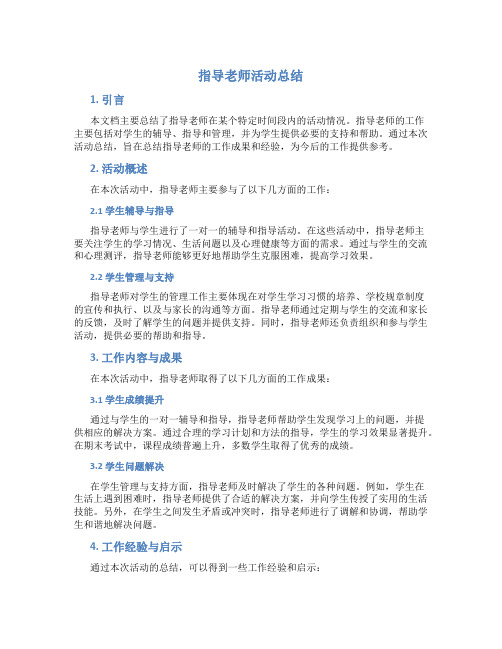 指导老师活动总结

1. 引言

本文档主要总结了指导老师在某个特定时间段内的活动情况。指导老师的工作主要包括对学生的辅导、指导和管理，并为学生提供必要的支持和帮助。通过本次活动总结，旨在总结指导老师的工作成果和经验，为今后的工作提供参考。

2. 活动概述

在本次活动中，指导老师主要参与了以下几方面的工作：

2.1 学生辅导与指导

指导老师与学生进行了一对一的辅导和指导活动。在这些活动中，指导老师主要关注学生的学习情况、生活问题以及心理健康等方面的需求。通过与学生的交流和心理测评，指导老师能够更好地帮助学生克服困难，提高学习效果。

2.2 学生管理与支持

指导老师对学生的管理工作主要体现在对学生学习习惯的培养、学校规章制度的宣传和执行、以及与家长的沟通等方面。指导老师通过定期与学生的交流和家长的反馈，及时了解学生的问题并提供支持。同时，指导老师还负责组织和参与学生活动，提供必要的帮助和指导。

3. 工作内容与成果

在本次活动中，指导老师取得了以下几方面的工作成果：

3.1 学生成绩提升

通过与学生的一对一辅导和指导，指导老师帮助学生发现学习上的问题，并提供相应的解决方案。通过合理的学习计划和方法的指导，学生的学习效果显著提升。在期末考试中，课程成绩普遍上升，多数学生取得了优秀的成绩。

3.2 学生问题解决

在学生管理与支持方面，指导老师及时解决了学生的各种问题。例如，学生在生活上遇到困难时，指导老师提供了合适的解决方案，并向学生传授了实用的生活技能。另外，在学生之间发生矛盾或冲突时，指导老师进行了调解和协调，帮助学生和谐地解决问题。

4. 工作经验与启示

通过本次活动的总结，可以得到一些工作经验和启示：